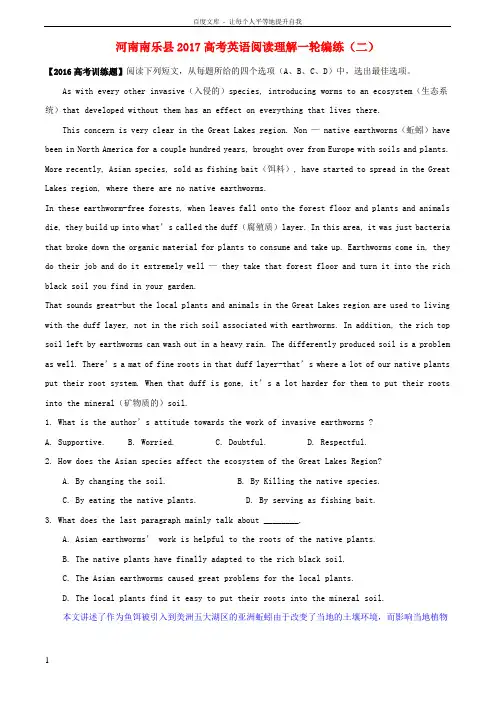 百度文库 - 让每个人平等地提升自我

河南南乐县2017高考英语阅读理解一轮编练（二）

【2016高考训练题】阅读下列短文，从每题所给的四个选项（A、B、C、D）中，选出最佳选项。

As with every other invasive（入侵的）species, introducing worms to an ecosystem（生态系统）that developed without them has an effect on everything that lives there.

This concern is very clear in the Great Lakes region. Non — native earthworms（蚯蚓）have been in North America for a couple hundred years, brought over from Europe with soils and plants. More recently, Asian species, sold as fishing bait（饵料）, have started to spread in the Great Lakes region, where there are no native earthworms.

In these earthworm-free forests, when leaves fall onto the forest floor and plants and animals die, they build up into what's called the duff（腐殖质）layer. In this area, it was just bacteria that broke down the organic material for plants to consume and take up. Earthworms come in, they do their job and do it extremely well — they take that forest floor and turn it into the rich black soil you find in your garden.

That sounds great-but the local plants and animals in the Great Lakes region are used to living with the duff layer, not in the rich soil associated with earthworms. In addition, the rich top soil left by earthworms can wash out in a heavy rain. The differently produced soil is a problem as well. There's a mat of fine roots in that duff layer-that's where a lot of our native plants put their root system. When that duff is gone, it's a lot harder for them to put their roots into the mineral（矿物质的）soil.

1. What is the author's attitude towards the work of invasive earthworms ?

A. Supportive.    B. Worried.    C. Doubtful.    D. Respectful.

2. How does the Asian species affect the ecosystem of the Great Lakes Region?

A. By changing the soil.    B. By Killing the native species.

C. By eating the native plants.    D. By serving as fishing bait.

3. What does the last paragraph mainly talk about ____.

A. Asian earthworms' work is helpful to the roots of the native plants.

B. The native plants have finally adapted to the rich black soil.

C. The Asian earthworms caused great problems for the local plants.

D. The local plants find it easy to put their roots into the mineral soil.

本文讲述了作为鱼饵被引入到美洲五大湖区的亚洲蚯蚓由于改变了当地的土壤环境，而影响当地植物

1